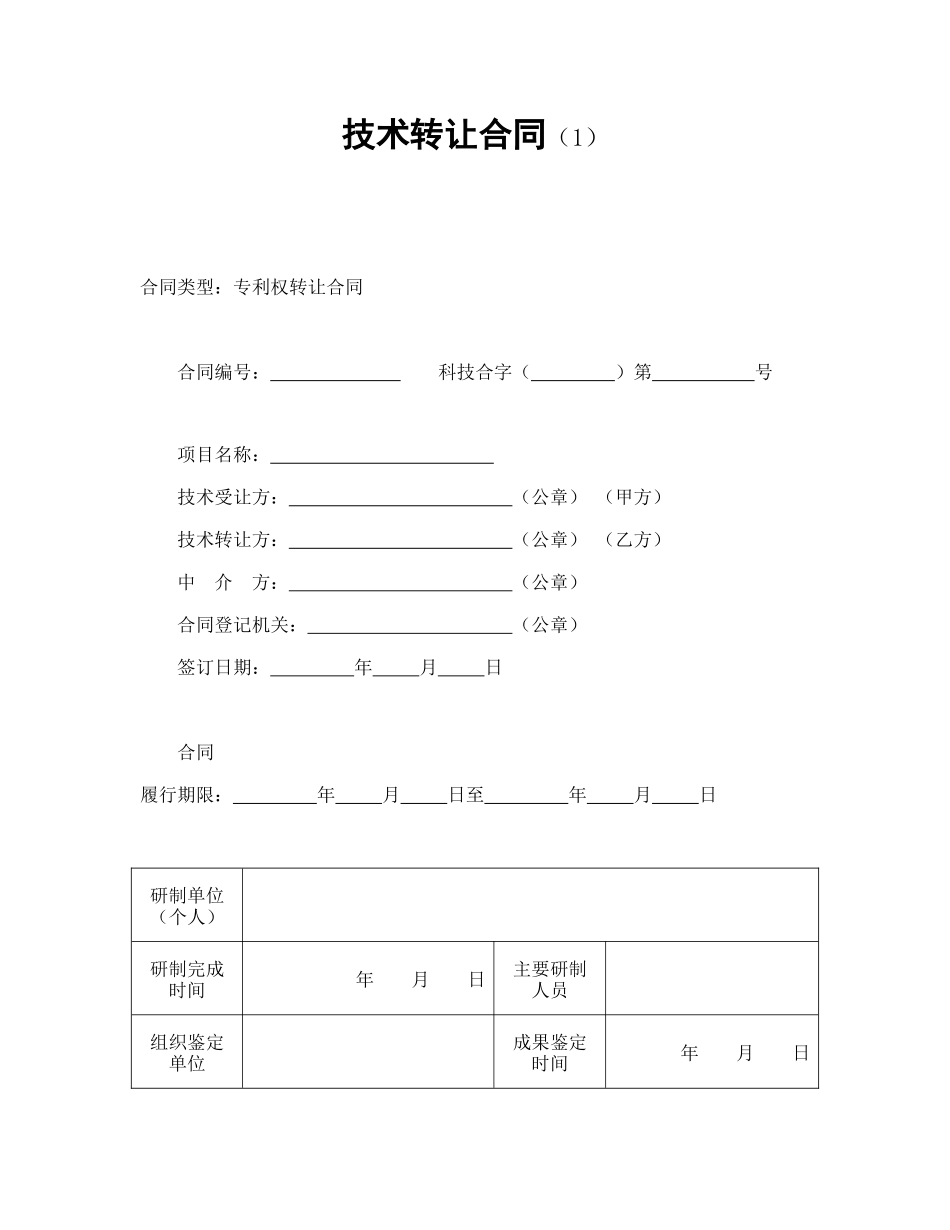 技术转让合同（1）

合同类型：专利权转让合同

合同编号：______________ 科技合字（_________）第___________号

项目名称：________________________

技术受让方：________________________（公章）（甲方）

技术转让方：________________________（公章）（乙方）

中　介　方：________________________（公章）

合同登记机关：______________________（公章）

签订日期：_________年_____月_____日

合同

履行期限：_________年_____月_____日至_________年_____月_____日

| 研制单位（个人） | | | |
|---|---|---|---|
| 研制完成时间 | 年　月　日 | 主要研制人员 | |
| 组织鉴定单位 | | 成果鉴定时间 | 年　月　日 |